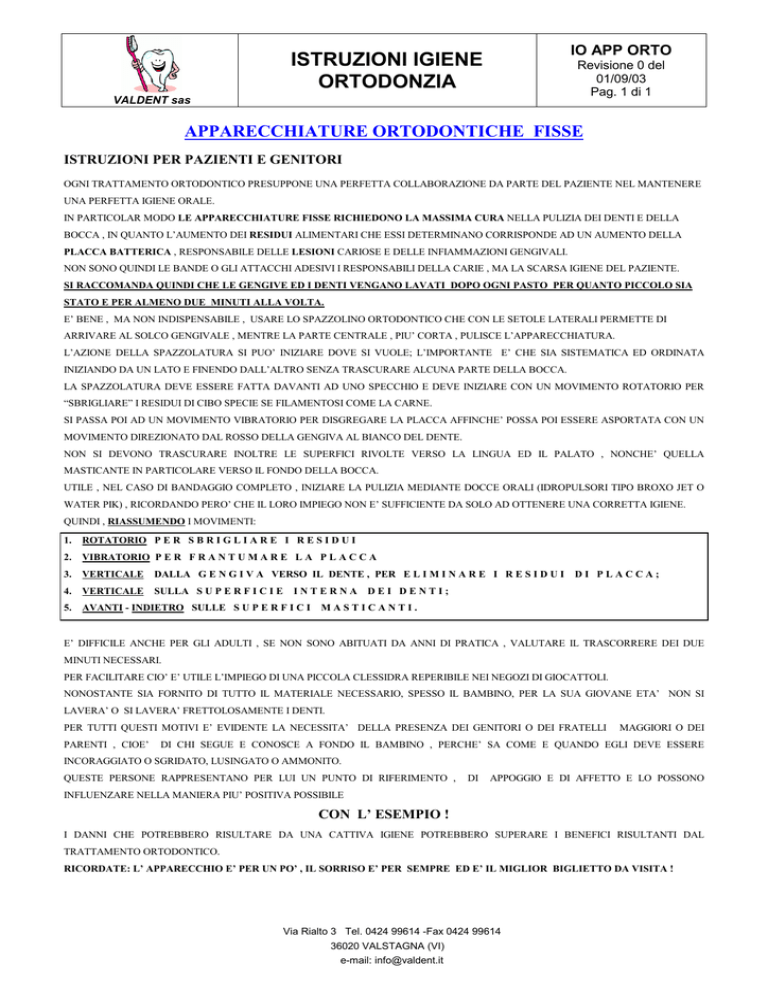 VALDENT sas

ISTRUZIONI IGIENE ORTODONZIA

IO APP ORTO
Revisione 0 del 01/09/03
Pag. 1 di 1

APPARECCHIATURE ORTODONTICHE FISSE

ISTRUZIONI PER PAZIENTI E GENITORI

OGNI TRATTAMENTO ORTODONTICO PRESUPPONE UNA PERFETTA COLLABORAZIONE DA PARTE DEL PAZIENTE NEL MANTENERE UNA PERFETTA IGIENE ORALE.
IN PARTICOLAR MODO LE APPARECCHIATURE FISSE RICHIEDONO LA MASSIMA CURA NELLA PULIZIA DEI DENTI E DELLA BOCCA , IN QUANTO L'AUMENTO DEI RESIDUI ALIMENTARI CHE ESSI DETERMINANO CORRISPONDE AD UN AUMENTO DELLA PLACCA BATTERICA , RESPONSABILE DELLE LESIONI CARIOSE E DELLE INFIAMMAZIONI GENGIVALI.
NON SONO QUINDI LE BANDE O GLI ATTACCHI ADESIVI I RESPONSABILI DELLA CARIE , MA LA SCARSA IGIENE DEL PAZIENTE.
SI RACCOMANDA QUINDI CHE LE GENGIVE ED I DENTI VENGANO LAVATI DOPO OGNI PASTO PER QUANTO PICCOLO SIA STATO E PER ALMENO DUE MINUTI ALLA VOLTA.
E' BENE , MA NON INDISPENSABILE , USARE LO SPAZZOLINO ORTODONTICO CHE CON LE SETOLE LATERALI PERMETTE DI ARRIVARE AL SOLCO GENGIVALE , MENTRE LA PARTE CENTRALE , PIU' CORTA , PULISCE L'APPARECCHIATURA.
L'AZIONE DELLA SPAZZOLATURA SI PUO' INIZIARE DOVE SI VUOLE; L'IMPORTANTE E' CHE SIA SISTEMATICA ED ORDINATA INIZIANDO DA UN LATO E FINENDO DALL'ALTRO SENZA TRASCURARE ALCUNA PARTE DELLA BOCCA.
LA SPAZZOLATURA DEVE ESSERE FATTA DAVANTI AD UNO SPECCHIO E DEVE INIZIARE CON UN MOVIMENTO ROTATORIO PER "SBRIGLIARE" I RESIDUI DI CIBO SPECIE SE FILAMENTOSI COME LA CARNE.
SI PASSA POI AD UN MOVIMENTO VIBRATORIO PER DISGREGARE LA PLACCA AFFINCHE' POSSA POI ESSERE ASPORTATA CON UN MOVIMENTO DIREZIONATO DAL ROSSO DELLA GENGIVA AL BIANCO DEL DENTE.
NON SI DEVONO TRASCURARE INOLTRE LE SUPERFICI RIVOLTE VERSO LA LINGUA ED IL PALATO , NONCHE' QUELLA MASTICANTE IN PARTICOLARE VERSO IL FONDO DELLA BOCCA.
UTILE , NEL CASO DI BANDAGGIO COMPLETO , INIZIARE LA PULIZIA MEDIANTE DOCCE ORALI (IDROPULSORI TIPO BROXO JET O WATER PIK) , RICORDANDO PERO' CHE IL LORO IMPIEGO NON E' SUFFICIENTE DA SOLO AD OTTENERE UNA CORRETTA IGIENE.
QUINDI , RIASSUMENDO I MOVIMENTI:

1. ROTATORIO PER SBRIGLIARE I RESIDUI
2. VIBRATORIO PER FRANTUMARE LA PLACCA
3. VERTICALE DALLA GENGIVA VERSO IL DENTE , PER ELIMINARE I RESIDUI DI PLACCA;
4. VERTICALE SULLA SUPERFICIE INTERNA DEI DENTI;
5. AVANTI - INDIETRO SULLE SUPERFICI MASTICANTI.

E' DIFFICILE ANCHE PER GLI ADULTI , SE NON SONO ABITUATI DA ANNI DI PRATICA , VALUTARE IL TRASCORRERE DEI DUE MINUTI NECESSARI.
PER FACILITARE CIO' E' UTILE L'IMPIEGO DI UNA PICCOLA CLESSIDRA REPERIBILE NEI NEGOZI DI GIOCATTOLI.
NONOSTANTE SIA FORNITO DI TUTTO IL MATERIALE NECESSARIO, SPESSO IL BAMBINO, PER LA SUA GIOVANE ETA' NON SI LAVERA' O SI LAVERA' FRETTOLOSAMENTE I DENTI.
PER TUTTI QUESTI MOTIVI E' EVIDENTE LA NECESSITA' DELLA PRESENZA DEI GENITORI O DEI FRATELLI MAGGIORI O DEI PARENTI , CIOE' DI CHI SEGUE E CONOSCE A FONDO IL BAMBINO , PERCHE' SA COME E QUANDO EGLI DEVE ESSERE INCORAGGIATO O SGRIDATO, LUSINGATO O AMMONITO.
QUESTE PERSONE RAPPRESENTANO PER LUI UN PUNTO DI RIFERIMENTO , DI APPOGGIO E DI AFFETTO E LO POSSONO INFLUENZARE NELLA MANIERA PIU' POSITIVA POSSIBILE

CON L' ESEMPIO !

I DANNI CHE POTREBBERO RISULTARE DA UNA CATTIVA IGIENE POTREBBERO SUPERARE I BENEFICI RISULTANTI DAL TRATTAMENTO ORTODONTICO.
RICORDATE: L' APPARECCHIO E' PER UN PO' , IL SORRISO E' PER SEMPRE ED E' IL MIGLIOR BIGLIETTO DA VISITA !

Via Rialto 3 Tel. 0424 99614 -Fax 0424 99614
36020 VALSTAGNA (VI)
e-mail: info@valdent.it